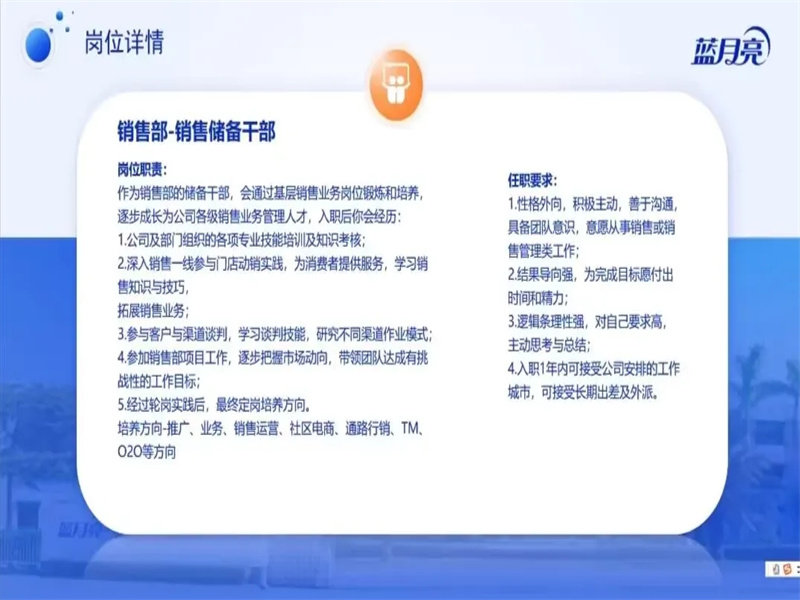 岗位详情

蓝月亮

销售部-销售储备干部

岗位职责:
作为销售部的储备干部，会通过基层销售业务岗位锻炼和培养，逐步成长为公司各级销售业务管理人才，入职后你会经历:
1.公司及部门组织的各项专业技能培训及知识考核;
2.深入销售一线参与门店动销实践，为消费者提供服务，学习销售知识与技巧，
拓展销售业务;
3.参与客户与渠道谈判，学习谈判技能，研究不同渠道作业模式;
4.参加销售部项目工作，逐步把握市场动向，带领团队达成有挑战性的工作目标;
5.经过轮岗实践后，最终定岗培养方向。
培养方向-推广、业务、销售运营、社区电商、通路行销、TM、O2O等方向

任职要求:
1.性格外向，积极主动，善于沟通，具备团队意识，意愿从事销售或销售管理类工作;
2.结果导向强，为完成目标愿付出时间和精力;
3.逻辑条理性强，对自己要求高，主动思考与总结;
4.入职1年内可接受公司安排的工作城市，可接受长期出差及外派。